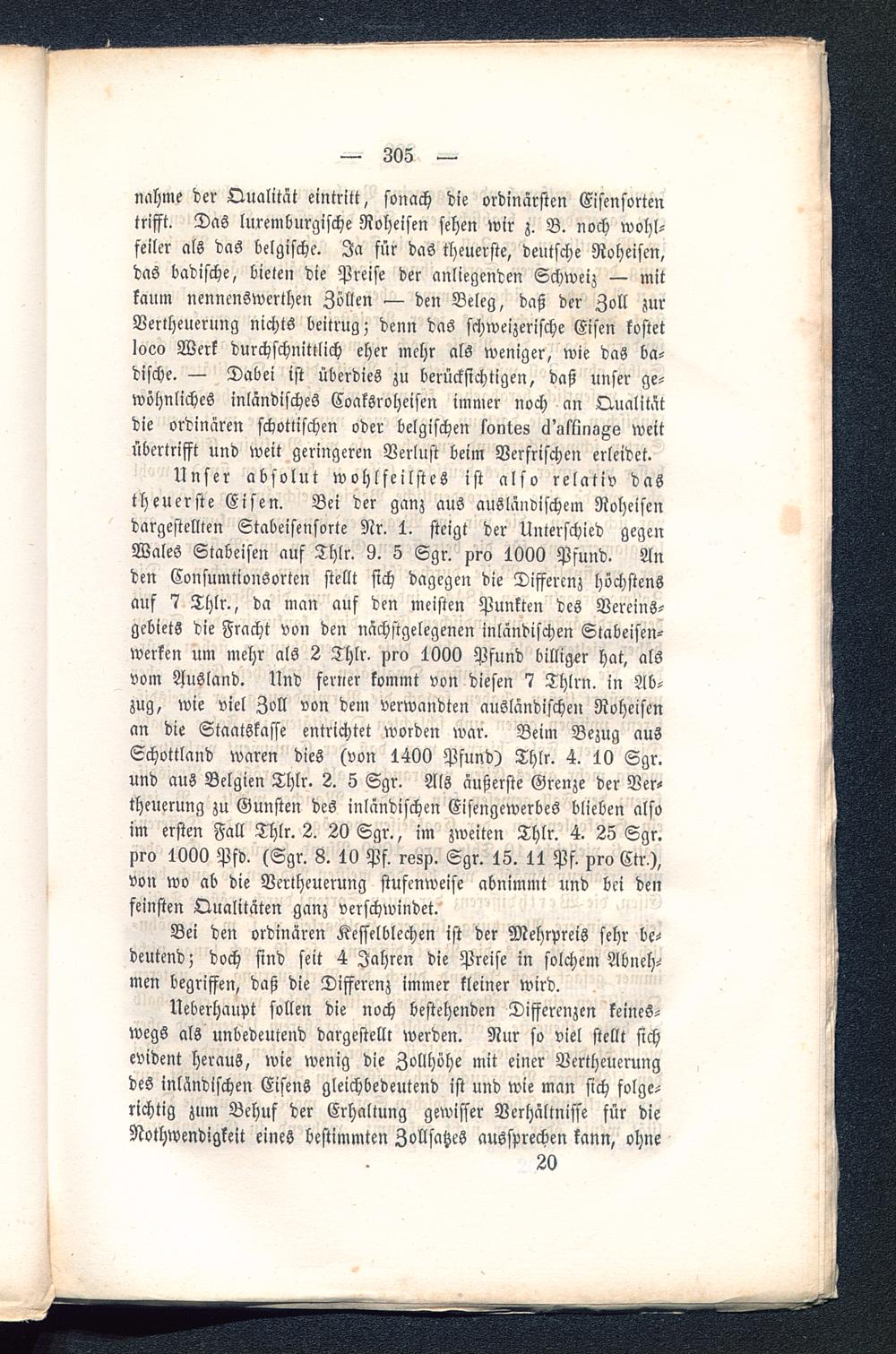 — 305 —

nahme der Qualität eintritt, sonach die ordinärsten Eisensorten trifft. Das luxemburgische Roheisen sehen wir z. B. noch wohlfeiler als das belgische. Ja für das theuerste, deutsche Roheisen, das badische, bieten die Preise der anliegenden Schweiz — mit kaum nennenswerthen Zöllen — den Beleg, daß der Zoll zur Vertheuerung nichts beitrug; denn das schweizerische Eisen kostet loco Werk durchschnittlich eher mehr als weniger, wie das badische. — Dabei ist überdies zu berücksichtigen, daß unser gewöhnliches inländisches Coaksroheisen immer noch an Qualität die ordinären schottischen oder belgischen fontes d'affinage weit übertrifft und weit geringeren Verlust beim Verfrischen erleidet.

Unser absolut wohlfeilstes ist also relativ das theuerste Eisen. Bei der ganz aus ausländischem Roheisen dargestellten Stabeisensorte Nr. 1. steigt der Unterschied gegen Wales Stabeisen auf Thlr. 9. 5 Sgr. pro 1000 Pfund. An den Consumtionsorten stellt sich dagegen die Differenz höchstens auf 7 Thlr., da man auf den meisten Punkten des Vereinsgebiets die Fracht von den nächstgelegenen inländischen Stabeisenwerken um mehr als 2 Thlr. pro 1000 Pfund billiger hat, als vom Ausland. Und ferner kommt von diesen 7 Thlrn. in Abzug, wie viel Zoll von dem verwandten ausländischen Roheisen an die Staatskasse entrichtet worden war. Beim Bezug aus Schottland waren dies (von 1400 Pfund) Thlr. 4. 10 Sgr. und aus Belgien Thlr. 2. 5 Sgr. Als äußerste Grenze der Vertheuerung zu Gunsten des inländischen Eisengewerbes blieben also im ersten Fall Thlr. 2. 20 Sgr., im zweiten Thlr. 4. 25 Sgr. pro 1000 Pfd. (Sgr. 8. 10 Pf. resp. Sgr. 15. 11 Pf. pro Ctr.), von wo ab die Vertheuerung stufenweise abnimmt und bei den feinsten Qualitäten ganz verschwindet.

Bei den ordinären Kesselblechen ist der Mehrpreis sehr bedeutend; doch sind seit 4 Jahren die Preise in solchem Abnehmen begriffen, daß die Differenz immer kleiner wird.

Ueberhaupt sollen die noch bestehenden Differenzen keineswegs als unbedeutend dargestellt werden. Nur so viel stellt sich evident heraus, wie wenig die Zollhöhe mit einer Vertheuerung des inländischen Eisens gleichbedeutend ist und wie man sich folgerichtig zum Behuf der Erhaltung gewisser Verhältnisse für die Nothwendigkeit eines bestimmten Zollsatzes aussprechen kann, ohne

20